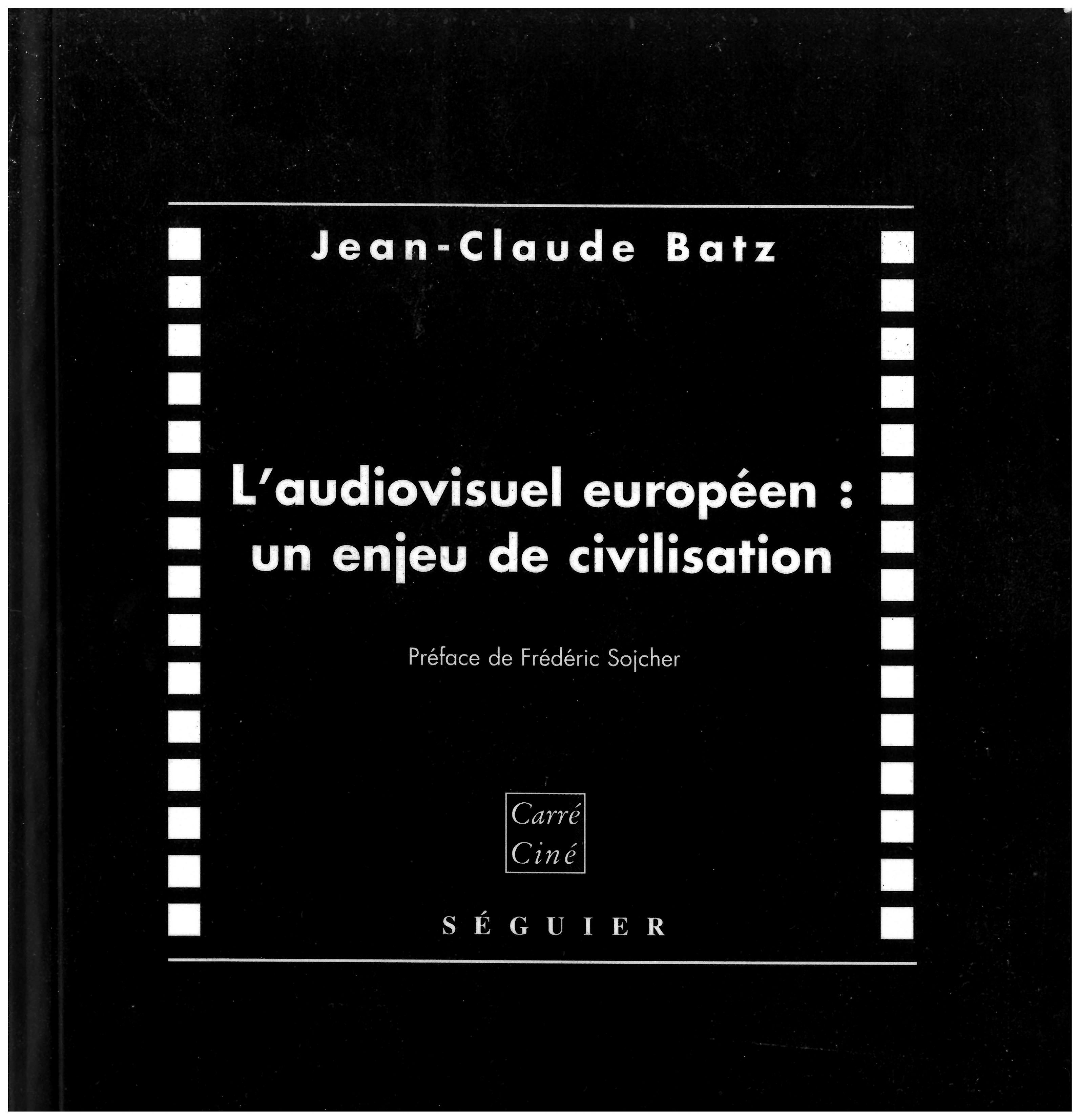 Jean-Claude Batz

L'audiovisuel européen : un enjeu de civilisation

Préface de Frédéric Sojcher

Carré Ciné

SÉGUIER